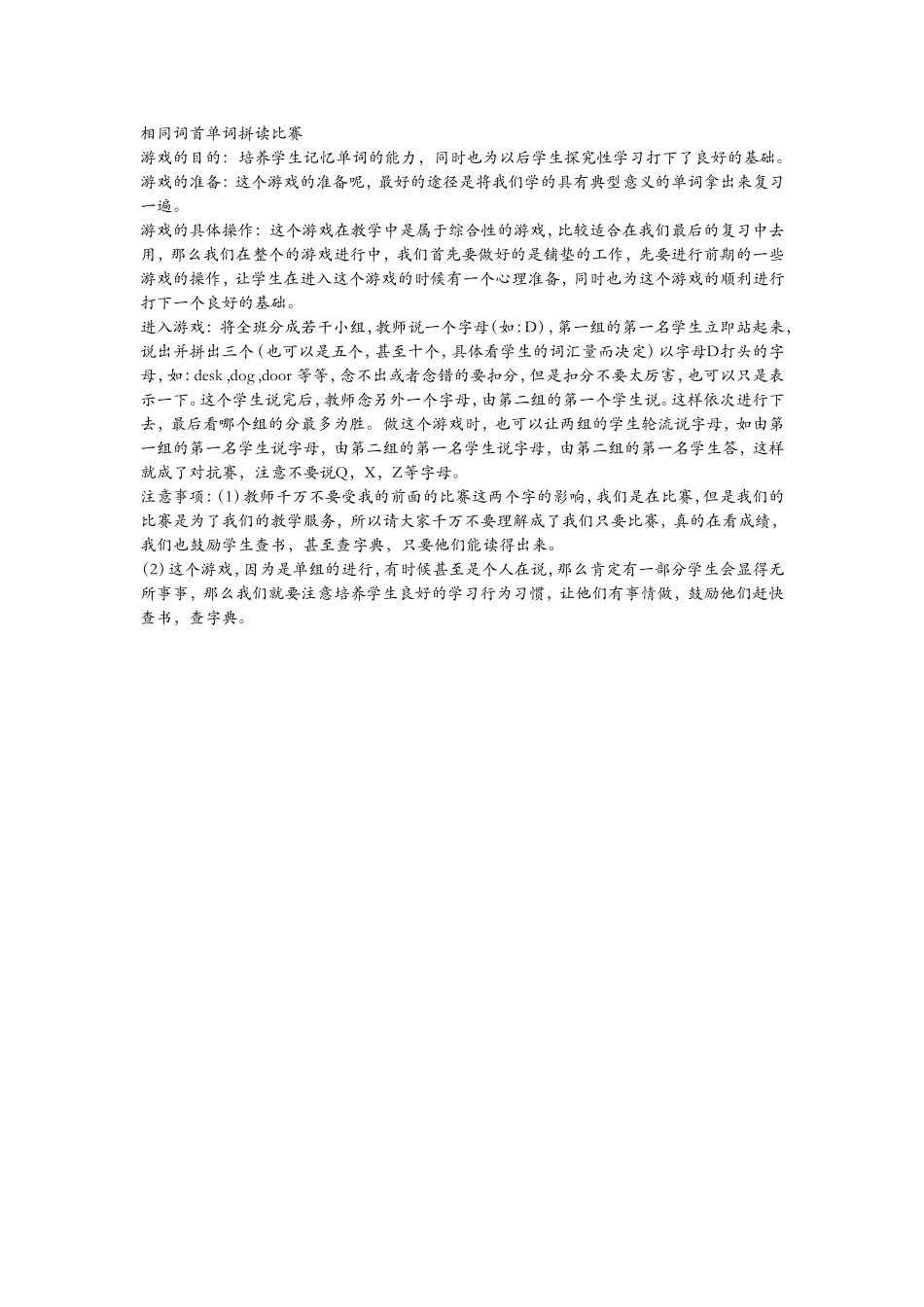 相同词首单词拼读比赛
游戏的目的：培养学生记忆单词的能力，同时也为以后学生探究性学习打下了良好的基础。
游戏的准备：这个游戏的准备呢，最好的途径是将我们学的具有典型意义的单词拿出来复习一遍。
游戏的具体操作：这个游戏在教学中是属于综合性的游戏，比较适合在我们最后的复习中去用，那么我们在整个的游戏进行中，我们首先要做好的是铺垫的工作，先要进行前期的一些游戏的操作，让学生在进入这个游戏的时候有一个心理准备，同时也为这个游戏的顺利进行打下一个良好的基础。
进入游戏：将全班分成若干小组，教师说一个字母（如：D），第一组的第一名学生立即站起来，说出并拼出三个（也可以是五个，甚至十个，具体看学生的词汇量而决定）以字母D打头的字母，如：desk ,dog ,door 等等，念不出或者念错的要扣分，但是扣分不要太厉害，也可以只是表示一下。这个学生说完后，教师念另外一个字母，由第二组的第一个学生说。这样依次进行下去，最后看哪个组的分最多为胜。做这个游戏时，也可以让两组的学生轮流说字母，如由第一组的第一名学生说字母，由第二组的第一名学生说字母，由第二组的第一名学生答，这样就成了对抗赛，注意不要说Q，X，Z等字母。
注意事项：(1) 教师千万不要受我的前面的比赛这两个字的影响，我们是在比赛，但是我们的比赛是为了我们的教学服务，所以请大家千万不要理解成了我们只要比赛，真的在看成绩，我们也鼓励学生查书，甚至查字典，只要他们能读得出来。
(2) 这个游戏，因为是单组的进行，有时候甚至是个人在说，那么肯定有一部分学生会显得无所事事，那么我们就要注意培养学生良好的学习行为习惯，让他们有事情做，鼓励他们赶快查书，查字典。